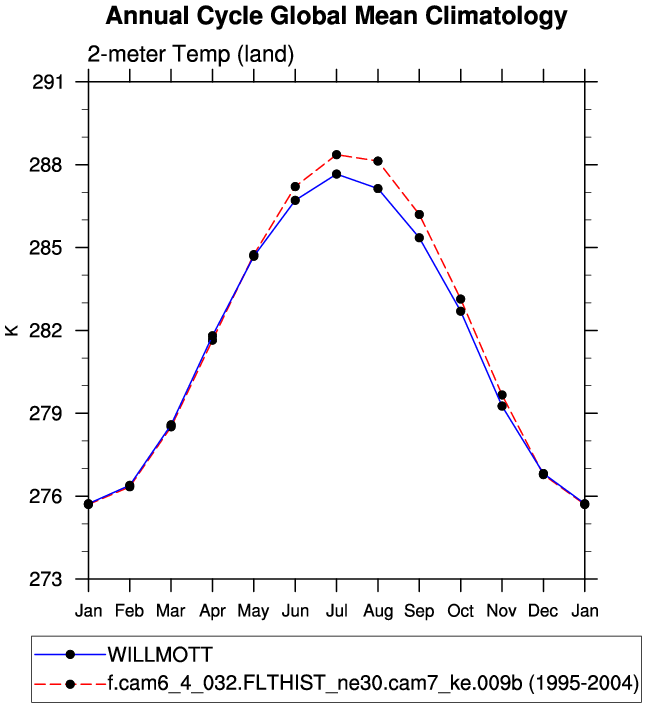 Annual Cycle Global Mean Climatology

2-meter Temp (land)

K

291
288
285
282
279
276
273

Jan Feb Mar Apr May Jun Jul Aug Sep Oct Nov Dec Jan

WILLMOTT
f.cam6_4_032.FLTHIST_ne30.cam7_ke.009b (1995-2004)